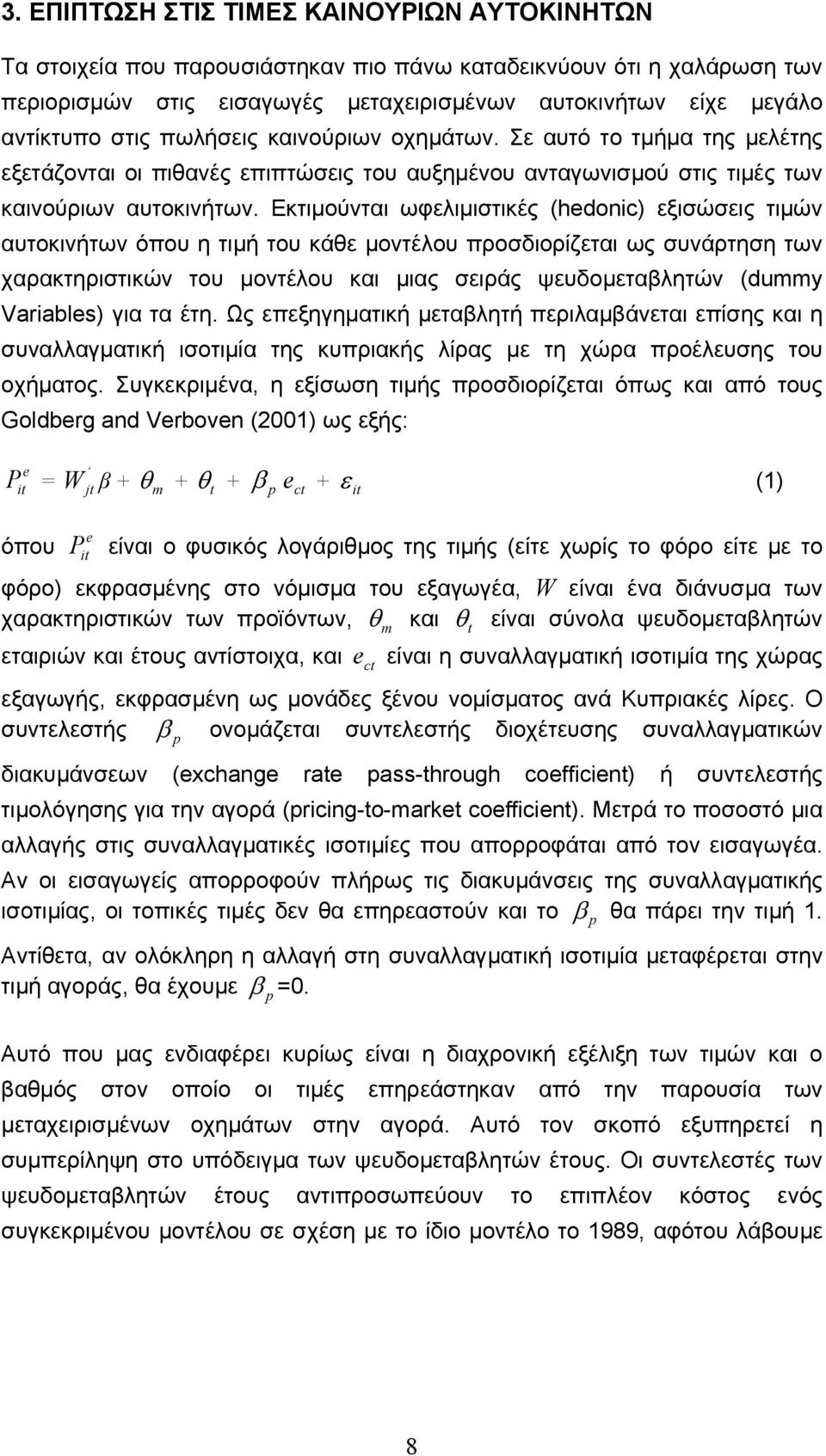 3. ΕΠΙΠΤΩΣΗ ΣΤΙΣ ΤΙΜΕΣ ΚΑΙΝΟΥΡΙΩΝ ΑΥΤΟΚΙΝΗΤΩΝ

Τα στοιχεία που παρουσιάστηκαν πιο πάνω καταδεικνύουν ότι η χαλάρωση των περιορισμών στις εισαγωγές μεταχειρισμένων αυτοκινήτων είχε μεγάλο αντίκτυπο στις πωλήσεις καινούριων οχημάτων. Σε αυτό το τμήμα της μελέτης εξετάζονται οι πιθανές επιπτώσεις του αυξημένου ανταγωνισμού στις τιμές των καινούριων αυτοκινήτων. Εκτιμούνται ωφελιμιστικές (hedonic) εξισώσεις τιμών αυτοκινήτων όπου η τιμή του κάθε μοντέλου προσδιορίζεται ως συνάρτηση των χαρακτηριστικών του μοντέλου και μιας σειράς ψευδομεταβλητών (dummy Variables) για τα έτη. Ως επεξηγηματική μεταβλητή περιλαμβάνεται επίσης και η συναλλαγματική ισοτιμία της κυπριακής λίρας με τη χώρα προέλευσης του οχήματος. Συγκεκριμένα, η εξίσωση τιμής προσδιορίζεται όπως και από τους Goldberg and Verboven (2001) ως εξής:

$P_{it}^{e} = W_{jt}^{'}\beta + \theta_m + \theta_t + \beta_p e_{ct} + \varepsilon_{it}$ (1)

όπου $P_{it}^{e}$ είναι ο φυσικός λογάριθμος της τιμής (είτε χωρίς το φόρο είτε με το φόρο) εκφρασμένης στο νόμισμα του εξαγωγέα, $W$ είναι ένα διάνυσμα των χαρακτηριστικών των προϊόντων, $\theta_m$ και $\theta_t$ είναι σύνολα ψευδομεταβλητών εταιριών και έτους αντίστοιχα, και $e_{ct}$ είναι η συναλλαγματική ισοτιμία της χώρας εξαγωγής, εκφρασμένη ως μονάδες ξένου νομίσματος ανά Κυπριακές λίρες. Ο συντελεστής $\beta_p$ ονομάζεται συντελεστής διοχέτευσης συναλλαγματικών διακυμάνσεων (exchange rate pass-through coefficient) ή συντελεστής τιμολόγησης για την αγορά (pricing-to-market coefficient). Μετρά το ποσοστό μια αλλαγής στις συναλλαγματικές ισοτιμίες που απορροφάται από τον εισαγωγέα. Αν οι εισαγωγείς απορροφούν πλήρως τις διακυμάνσεις της συναλλαγματικής ισοτιμίας, οι τοπικές τιμές δεν θα επηρεαστούν και το $\beta_p$ θα πάρει την τιμή 1. Αντίθετα, αν ολόκληρη η αλλαγή στη συναλλαγματική ισοτιμία μεταφέρεται στην τιμή αγοράς, θα έχουμε $\beta_p$ =0.

Αυτό που μας ενδιαφέρει κυρίως είναι η διαχρονική εξέλιξη των τιμών και ο βαθμός στον οποίο οι τιμές επηρεάστηκαν από την παρουσία των μεταχειρισμένων οχημάτων στην αγορά. Αυτό τον σκοπό εξυπηρετεί η συμπερίληψη στο υπόδειγμα των ψευδομεταβλητών έτους. Οι συντελεστές των ψευδομεταβλητών έτους αντιπροσωπεύουν το επιπλέον κόστος ενός συγκεκριμένου μοντέλου σε σχέση με το ίδιο μοντέλο το 1989, αφότου λάβουμε

8